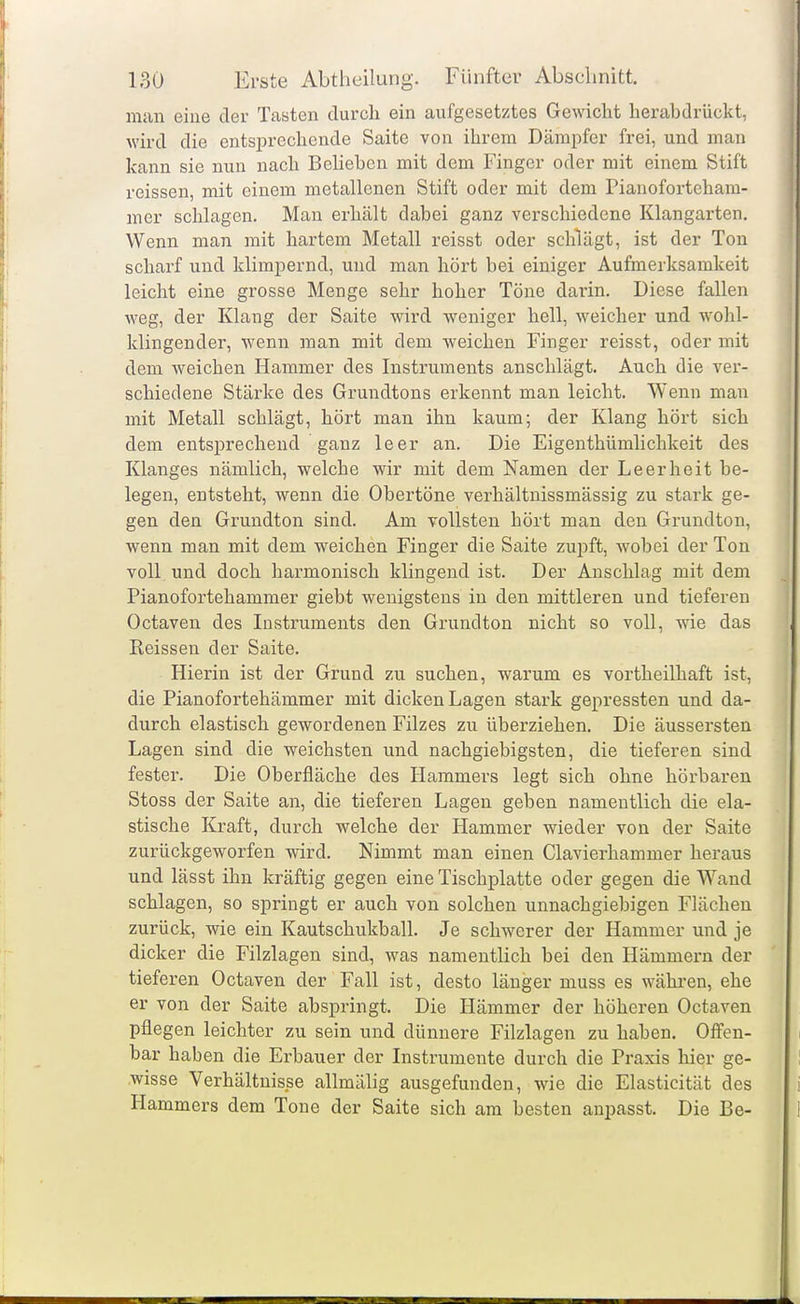 130 Erste Abtheilung. Fünfter Abschnitt.

man eine der Tasten durch ein aufgesetztes Gewicht herabdrückt, wird die entsprechende Saite von ihrem Dämpfer frei, und man kann sie nun nach Belieben mit dem Finger oder mit einem Stift reissen, mit einem metallenen Stift oder mit dem Pianofortehammer schlagen. Man erhält dabei ganz verschiedene Klangarten. Wenn man mit hartem Metall reisst oder schlägt, ist der Ton scharf und klimpernd, und man hört bei einiger Aufmerksamkeit leicht eine grosse Menge sehr hoher Töne darin. Diese fallen weg, der Klang der Saite wird weniger hell, weicher und wohlklingender, wenn man mit dem weichen Finger reisst, oder mit dem weichen Hammer des Instruments anschlägt. Auch die verschiedene Stärke des Grundtons erkennt man leicht. Wenn man mit Metall schlägt, hört man ihn kaum; der Klang hört sich dem entsprechend ganz leer an. Die Eigenthümlichkeit des Klanges nämlich, welche wir mit dem Namen der Leerheit belegen, entsteht, wenn die Obertöne verhältnissmässig zu stark gegen den Grundton sind. Am vollsten hört man den Grundton, wenn man mit dem weichen Finger die Saite zupft, wobei der Ton voll und doch harmonisch klingend ist. Der Anschlag mit dem Pianofortehammer giebt wenigstens in den mittleren und tieferen Octaven des Instruments den Grundton nicht so voll, wie das Reissen der Saite.

Hierin ist der Grund zu suchen, warum es vortheilhaft ist, die Pianofortehämmer mit dicken Lagen stark gepressten und dadurch elastisch gewordenen Filzes zu überziehen. Die äussersten Lagen sind die weichsten und nachgiebigsten, die tieferen sind fester. Die Oberfläche des Hammers legt sich ohne hörbaren Stoss der Saite an, die tieferen Lagen geben namentlich die elastische Kraft, durch welche der Hammer wieder von der Saite zurückgeworfen wird. Nimmt man einen Clavierhammer heraus und lässt ihn kräftig gegen eine Tischplatte oder gegen die Wand schlagen, so springt er auch von solchen unnachgiebigen Flächen zurück, wie ein Kautschukball. Je schwerer der Hammer und je dicker die Filzlagen sind, was namentlich bei den Hämmern der tieferen Octaven der Fall ist, desto länger muss es währen, ehe er von der Saite abspringt. Die Hämmer der höheren Octaven pflegen leichter zu sein und dünnere Filzlagen zu haben. Offenbar haben die Erbauer der Instrumente durch die Praxis hier gewisse Verhältnisse allmälig ausgefunden, wie die Elasticität des Hammers dem Tone der Saite sich am besten anpasst. Die Be-